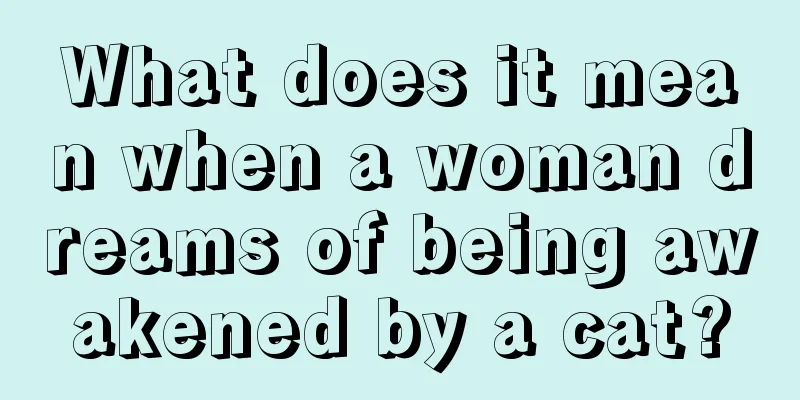 What does it mean when a woman dreams of being awakened by a cat?